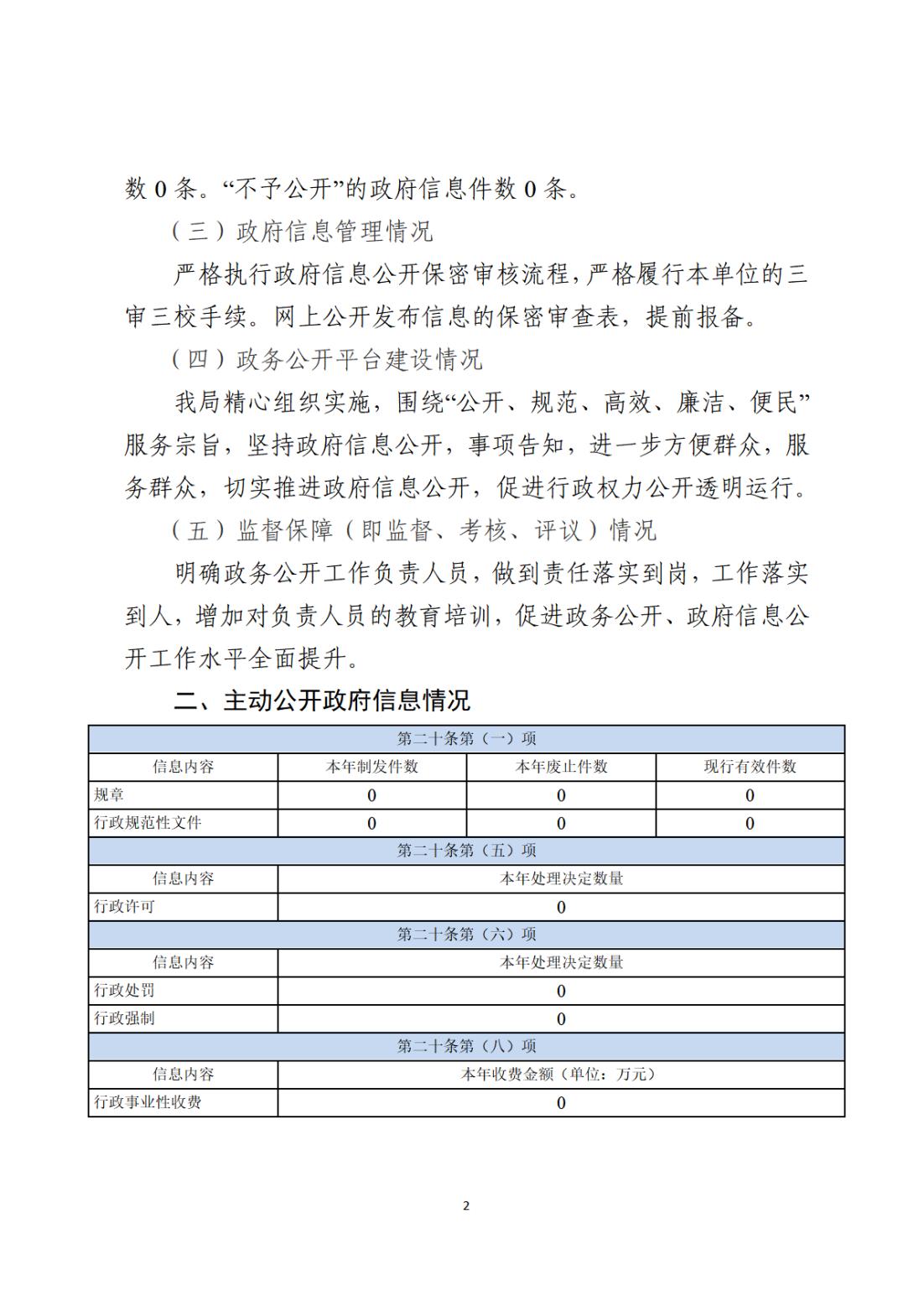 数 0 条。“不予公开”的政府信息件数 0 条。

（三）政府信息管理情况

严格执行政府信息公开保密审核流程，严格履行本单位的三审三校手续。网上公开发布信息的保密审查表，提前报备。

（四）政务公开平台建设情况

我局精心组织实施，围绕“公开、规范、高效、廉洁、便民”服务宗旨，坚持政府信息公开，事项告知，进一步方便群众，服务群众，切实推进政府信息公开，促进行政权力公开透明运行。

（五）监督保障（即监督、考核、评议）情况

明确政务公开工作负责人员，做到责任落实到岗，工作落实到人，增加对负责人员的教育培训，促进政务公开、政府信息公开工作水平全面提升。

二、主动公开政府信息情况

| 第二十条第（一）项 | | | |
|---|---|---|---|
| 信息内容 | 本年制发件数 | 本年废止件数 | 现行有效件数 |
| 规章 | 0 | 0 | 0 |
| 行政规范性文件 | 0 | 0 | 0 |
| 第二十条第（五）项 | | | |
| 信息内容 | 本年处理决定数量 | | |
| 行政许可 | 0 | | |
| 第二十条第（六）项 | | | |
| 信息内容 | 本年处理决定数量 | | |
| 行政处罚 | 0 | | |
| 行政强制 | 0 | | |
| 第二十条第（八）项 | | | |
| 信息内容 | 本年收费金额（单位：万元） | | |
| 行政事业性收费 | 0 | | |

2